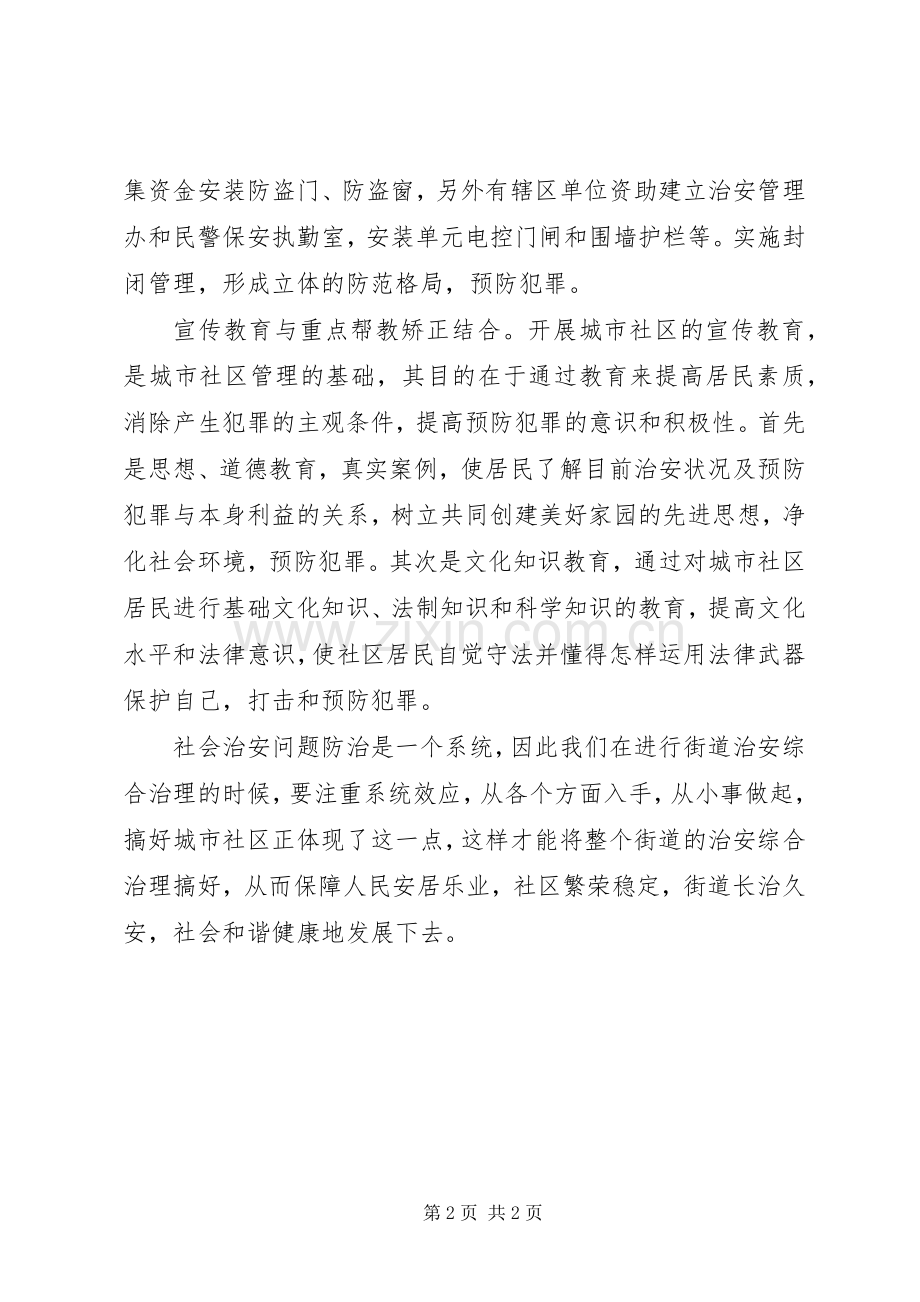 集资金安装防盗门、防盗窗，另外有辖区单位资助建立治安管理办和民警保安执勤室，安装单元电控门闸和围墙护栏等。实施封闭管理，形成立体的防范格局，预防犯罪。

宣传教育与重点帮教矫正结合。开展城市社区的宣传教育，是城市社区管理的基础，其目的在于通过教育来提高居民素质，消除产生犯罪的主观条件，提高预防犯罪的意识和积极性。首先是思想、道德教育，真实案例，使居民了解目前治安状况及预防犯罪与本身利益的关系，树立共同创建美好家园的先进思想，净化社会环境，预防犯罪。其次是文化知识教育，通过对城市社区居民进行基础文化知识、法制知识和科学知识的教育，提高文化水平和法律意识，使社区居民自觉守法并懂得怎样运用法律武器保护自己，打击和预防犯罪。

社会治安问题防治是一个系统，因此我们在进行街道治安综合治理的时候，要注重系统效应，从各个方面入手，从小事做起，搞好城市社区正体现了这一点，这样才能将整个街道的治安综合治理搞好，从而保障人民安居乐业，社区繁荣稳定，街道长治久安，社会和谐健康地发展下去。

www.zixin.com.cn

第 2 页 共 2 页